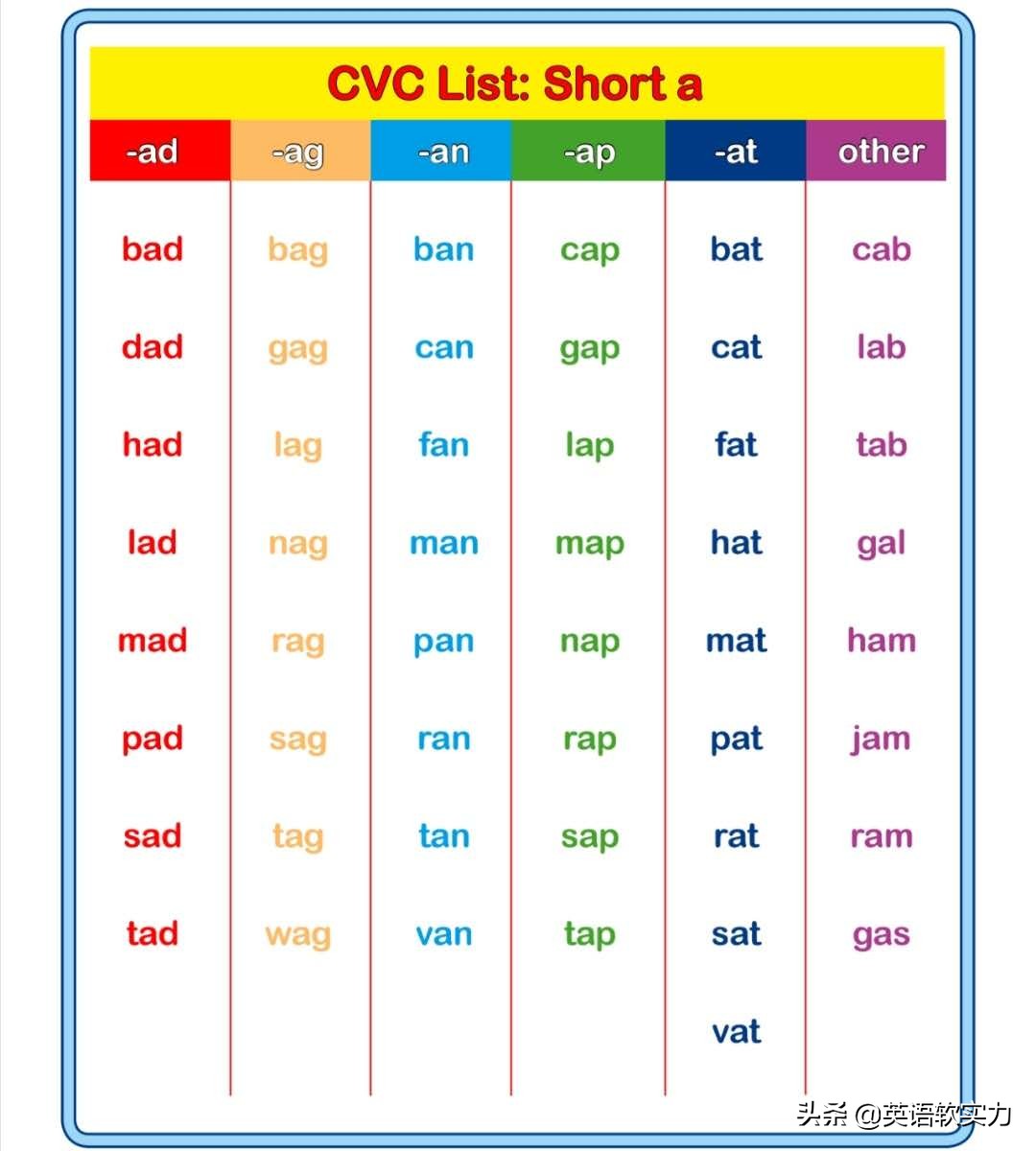 CVC List: Short a

| -ad | -ag | -an | -ap | -at | other |
|---|---|---|---|---|---|
| bad | bag | ban | cap | bat | cab |
| dad | gag | can | gap | cat | lab |
| had | lag | fan | lap | fat | tab |
| lad | nag | man | map | hat | gal |
| mad | rag | pan | nap | mat | ham |
| pad | sag | ran | rap | pat | jam |
| sad | tag | tan | sap | rat | ram |
| tad | wag | van | tap | sat | gas |
| | | | | vat | |

头条 @英语软实力